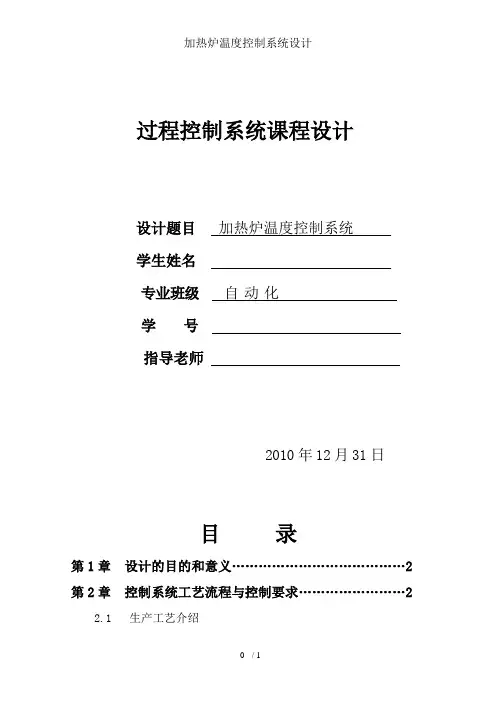 加热炉温度控制系统设计

过程控制系统课程设计

设计题目 加热炉温度控制系统

学生姓名

专业班级 自 动 化

学 号

指导老师

2010 年 12 月 31 日

目 录

第 1 章 设计的目的和意义……………………………………2

第 2 章 控制系统工艺流程与控制要求………………………2

2.1 生产工艺介绍

0 / 1